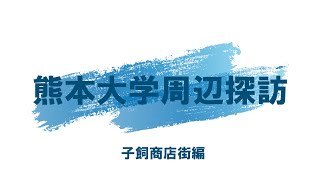 熊本大学周辺探訪

子飼商店街編